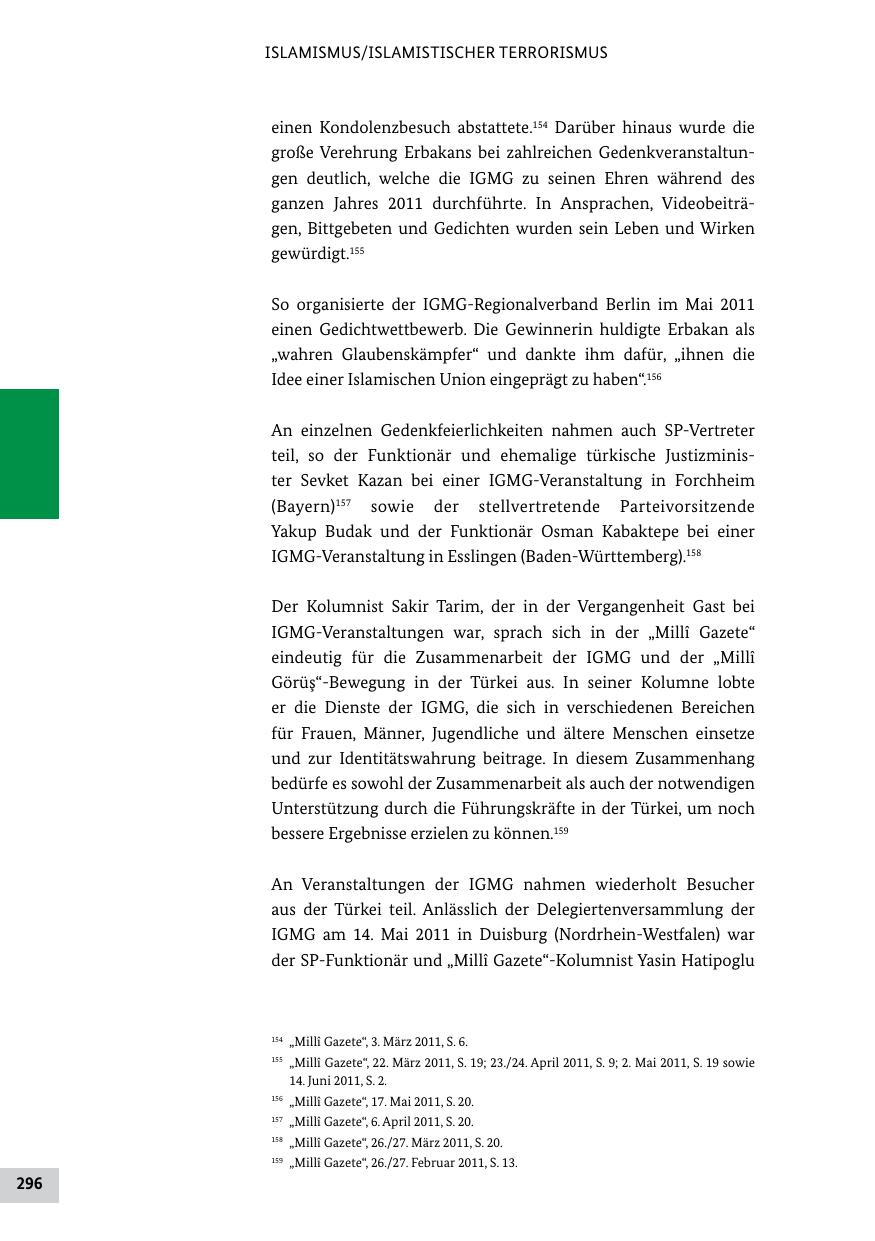 ISLAMISMUS/ISLAMISTISCHER TERRORISMUS

einen Kondolenzbesuch abstattete.$^{154}$ Darüber hinaus wurde die große Verehrung Erbakans bei zahlreichen Gedenkveranstaltungen deutlich, welche die IGMG zu seinen Ehren während des ganzen Jahres 2011 durchführte. In Ansprachen, Videobeiträgen, Bittgebeten und Gedichten wurden sein Leben und Wirken gewürdigt.$^{155}$

So organisierte der IGMG-Regionalverband Berlin im Mai 2011 einen Gedichtwettbewerb. Die Gewinnerin huldigte Erbakan als „wahren Glaubenskämpfer“ und dankte ihm dafür, „ihnen die Idee einer Islamischen Union eingeprägt zu haben“.$^{156}$

An einzelnen Gedenkfeierlichkeiten nahmen auch SP-Vertreter teil, so der Funktionär und ehemalige türkische Justizminister Sevket Kazan bei einer IGMG-Veranstaltung in Forchheim (Bayern)$^{157}$ sowie der stellvertretende Parteivorsitzende Yakup Budak und der Funktionär Osman Kabaktepe bei einer IGMG-Veranstaltung in Esslingen (Baden-Württemberg).$^{158}$

Der Kolumnist Sakir Tarim, der in der Vergangenheit Gast bei IGMG-Veranstaltungen war, sprach sich in der „Millî Gazete“ eindeutig für die Zusammenarbeit der IGMG und der „Millî Görüş“-Bewegung in der Türkei aus. In seiner Kolumne lobte er die Dienste der IGMG, die sich in verschiedenen Bereichen für Frauen, Männer, Jugendliche und ältere Menschen einsetze und zur Identitätswahrung beitrage. In diesem Zusammenhang bedürfe es sowohl der Zusammenarbeit als auch der notwendigen Unterstützung durch die Führungskräfte in der Türkei, um noch bessere Ergebnisse erzielen zu können.$^{159}$

An Veranstaltungen der IGMG nahmen wiederholt Besucher aus der Türkei teil. Anlässlich der Delegiertenversammlung der IGMG am 14. Mai 2011 in Duisburg (Nordrhein-Westfalen) war der SP-Funktionär und „Millî Gazete“-Kolumnist Yasin Hatipoglu

$^{154}$ „Millî Gazete“, 3. März 2011, S. 6.
$^{155}$ „Millî Gazete“, 22. März 2011, S. 19; 23./24. April 2011, S. 9; 2. Mai 2011, S. 19 sowie 14. Juni 2011, S. 2.
$^{156}$ „Millî Gazete“, 17. Mai 2011, S. 20.
$^{157}$ „Millî Gazete“, 6. April 2011, S. 20.
$^{158}$ „Millî Gazete“, 26./27. März 2011, S. 20.
$^{159}$ „Millî Gazete“, 26./27. Februar 2011, S. 13.

296